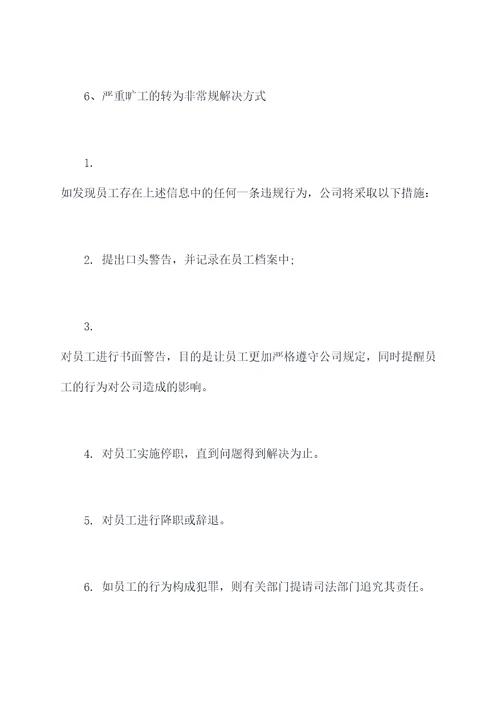 6、严重旷工的转为非常规解决方式

1.

如发现员工存在上述信息中的任何一条违规行为，公司将采取以下措施：

2. 提出口头警告，并记录在员工档案中；

3.

对员工进行书面警告，目的是让员工更加严格遵守公司规定，同时提醒员工的行为对公司造成的影响。

4. 对员工实施停职，直到问题得到解决为止。

5. 对员工进行降职或辞退。

6. 如员工的行为构成犯罪，则有关部门提请司法部门追究其责任。